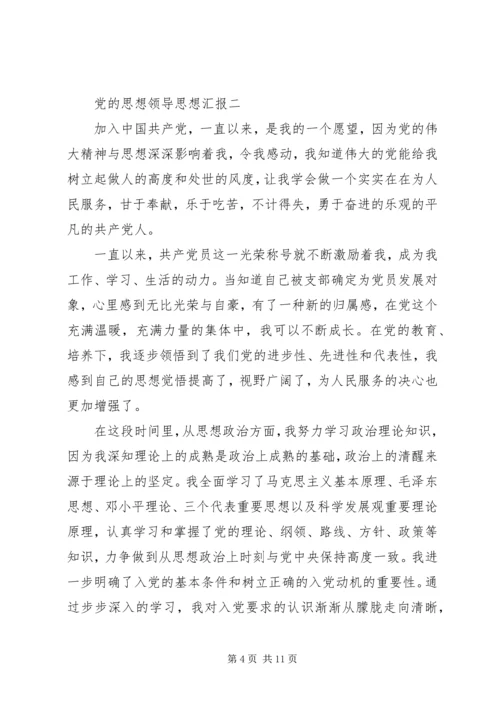 党的思想领导思想汇报二

加入中国共产党，一直以来，是我的一个愿望，因为党的伟大精神与思想深深影响着我，令我感动，我知道伟大的党能给我树立起做人的高度和处世的风度，让我学会做一个实实在在为人民服务，甘于奉献，乐于吃苦，不计得失，勇于奋进的乐观的平凡的共产党人。

一直以来，共产党员这一光荣称号就不断激励着我，成为我工作、学习、生活的动力。当知道自己被支部确定为党员发展对象，心里感到无比光荣与自豪，有了一种新的归属感，在党这个充满温暖，充满力量的集体中，我可以不断成长。在党的教育、培养下，我逐步领悟到了我们党的进步性、先进性和代表性，我感到自己的思想觉悟提高了，视野广阔了，为人民服务的决心也更加增强了。

在这段时间里，从思想政治方面，我努力学习政治理论知识，因为我深知理论上的成熟是政治上成熟的基础，政治上的清醒来源于理论上的坚定。我全面学习了马克思主义基本原理、毛泽东思想、邓小平理论、三个代表重要思想以及科学发展观重要理论原理，认真学习和掌握了党的理论、纲领、路线、方针、政策等知识，力争做到从思想政治上时刻与党中央保持高度一致。我进一步明确了入党的基本条件和树立正确的入党动机的重要性。通过步步深入的学习，我对入党要求的认识渐渐从朦胧走向清晰，

第 4 页 共 11 页